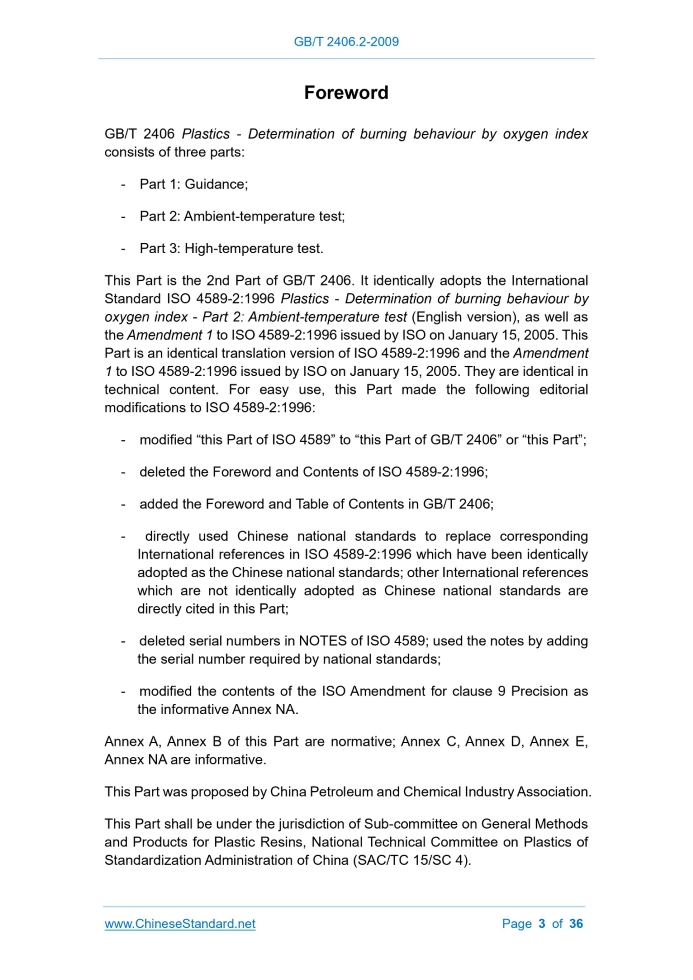 GB/T 2406.2-2009

Foreword

GB/T 2406 Plastics - Determination of burning behaviour by oxygen index consists of three parts:

- Part 1: Guidance;

- Part 2: Ambient-temperature test;

- Part 3: High-temperature test.

This Part is the 2nd Part of GB/T 2406. It identically adopts the International Standard ISO 4589-2:1996 Plastics - Determination of burning behaviour by oxygen index - Part 2: Ambient-temperature test (English version), as well as the Amendment 1 to ISO 4589-2:1996 issued by ISO on January 15, 2005. This Part is an identical translation version of ISO 4589-2:1996 and the Amendment 1 to ISO 4589-2:1996 issued by ISO on January 15, 2005. They are identical in technical content. For easy use, this Part made the following editorial modifications to ISO 4589-2:1996:

- modified “this Part of ISO 4589” to “this Part of GB/T 2406” or “this Part”;

- deleted the Foreword and Contents of ISO 4589-2:1996;

- added the Foreword and Table of Contents in GB/T 2406;

- directly used Chinese national standards to replace corresponding International references in ISO 4589-2:1996 which have been identically adopted as the Chinese national standards; other International references which are not identically adopted as Chinese national standards are directly cited in this Part;

- deleted serial numbers in NOTES of ISO 4589; used the notes by adding the serial number required by national standards;

- modified the contents of the ISO Amendment for clause 9 Precision as the informative Annex NA.

Annex A, Annex B of this Part are normative; Annex C, Annex D, Annex E, Annex NA are informative.

This Part was proposed by China Petroleum and Chemical Industry Association.

This Part shall be under the jurisdiction of Sub-committee on General Methods and Products for Plastic Resins, National Technical Committee on Plastics of Standardization Administration of China (SAC/TC 15/SC 4).

www.ChineseStandard.net

Page 3 of 36